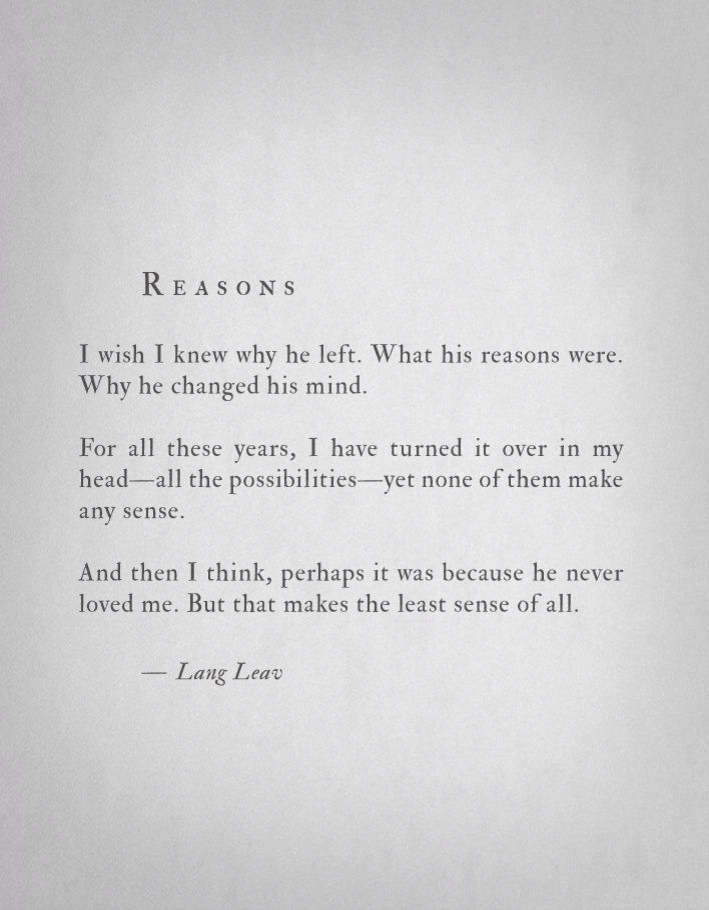 REASONS

I wish I knew why he left. What his reasons were. Why he changed his mind.

For all these years, I have turned it over in my head—all the possibilities—yet none of them make any sense.

And then I think, perhaps it was because he never loved me. But that makes the least sense of all.

— Lang Leav